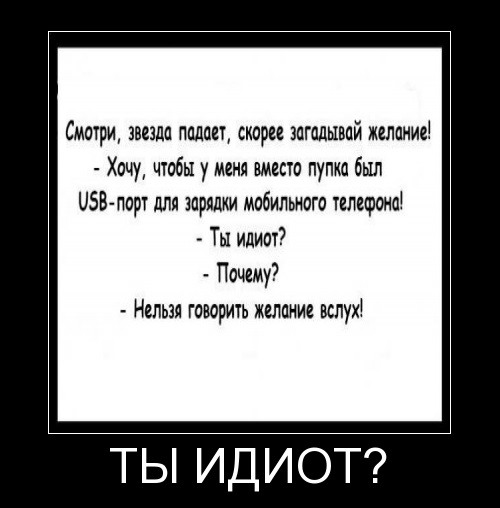 Смотри, звезда падает, скорее загадывай желание!
- Хочу, чтобы у меня вместо пупка был USB-порт для зарядки мобильного телефона!
- Ты идиот?
- Почему?
- Нельзя говорить желание вслух!

ТЫ ИДИОТ?